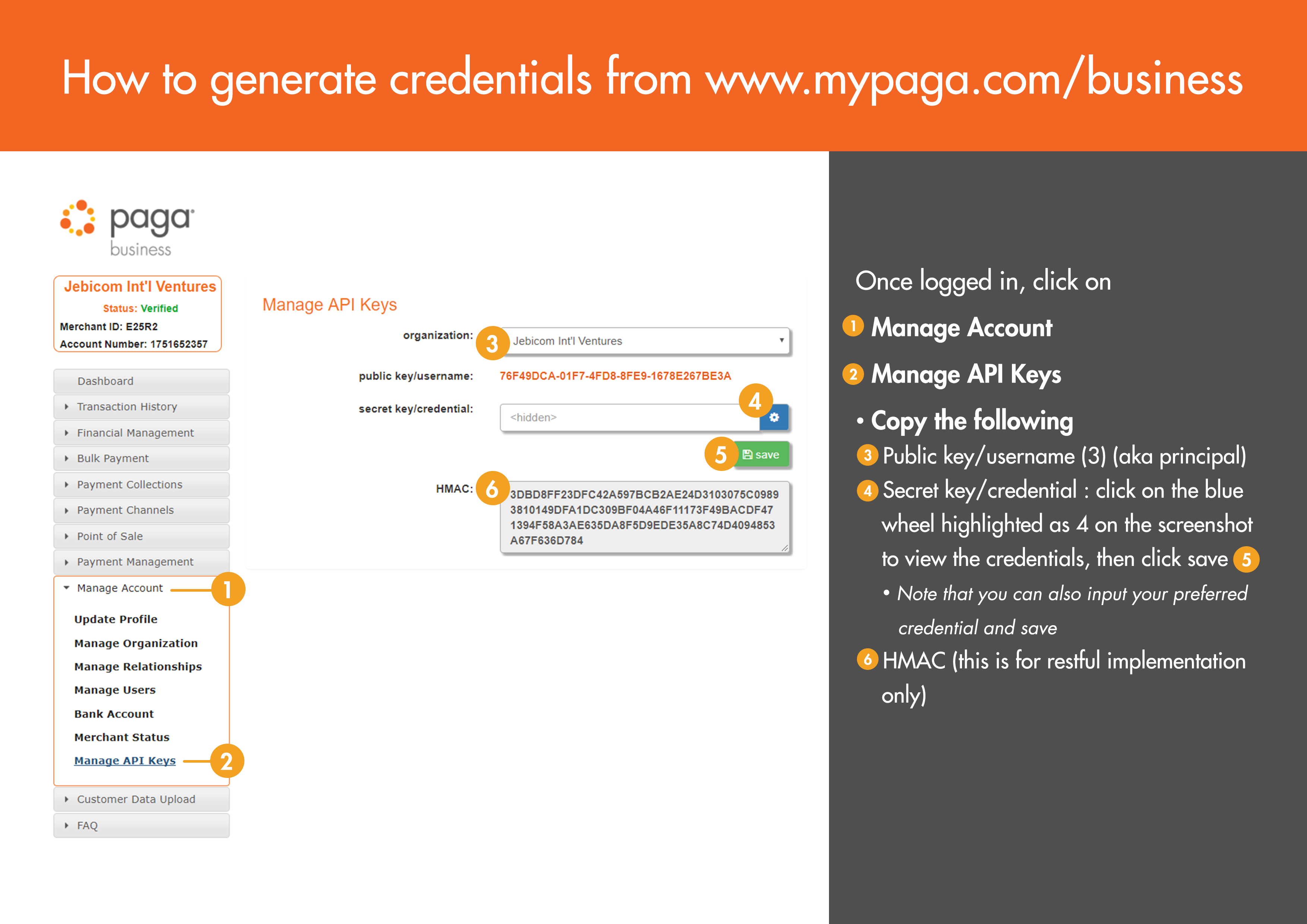 How to generate credentials from www.mypaga.com/business

paga
business

Jebicom Int'l Ventures
Status: Verified
Merchant ID: E25R2
Account Number: 1751652357

Dashboard
Transaction History
Financial Management
Bulk Payment
Payment Collections
Payment Channels
Point of Sale
Payment Management
Manage Account 1
Update Profile
Manage Organization
Manage Relationships
Manage Users
Bank Account
Merchant Status
Manage API Keys 2
Customer Data Upload
FAQ

Manage API Keys

organization: 3 Jebicom Int'l Ventures

public key/username: 76F49DCA-01F7-4FD8-8FE9-1678E267BE3A

secret key/credential: <hidden> 4

5 save

HMAC: 6 3DBD8FF23DFC42A597BCB2AE24D3103075C0989 3810149DFA1DC309BF04A46F11173F49BACDF47 1394F58A3AE635DA8F5D9EDE35A8C74D4094853 A67F636D784

Once logged in, click on

1 Manage Account

2 Manage API Keys

• Copy the following

3 Public key/username (3) (aka principal)

4 Secret key/credential : click on the blue wheel highlighted as 4 on the screenshot to view the credentials, then click save 5

• Note that you can also input your preferred credential and save

6 HMAC (this is for restful implementation only)